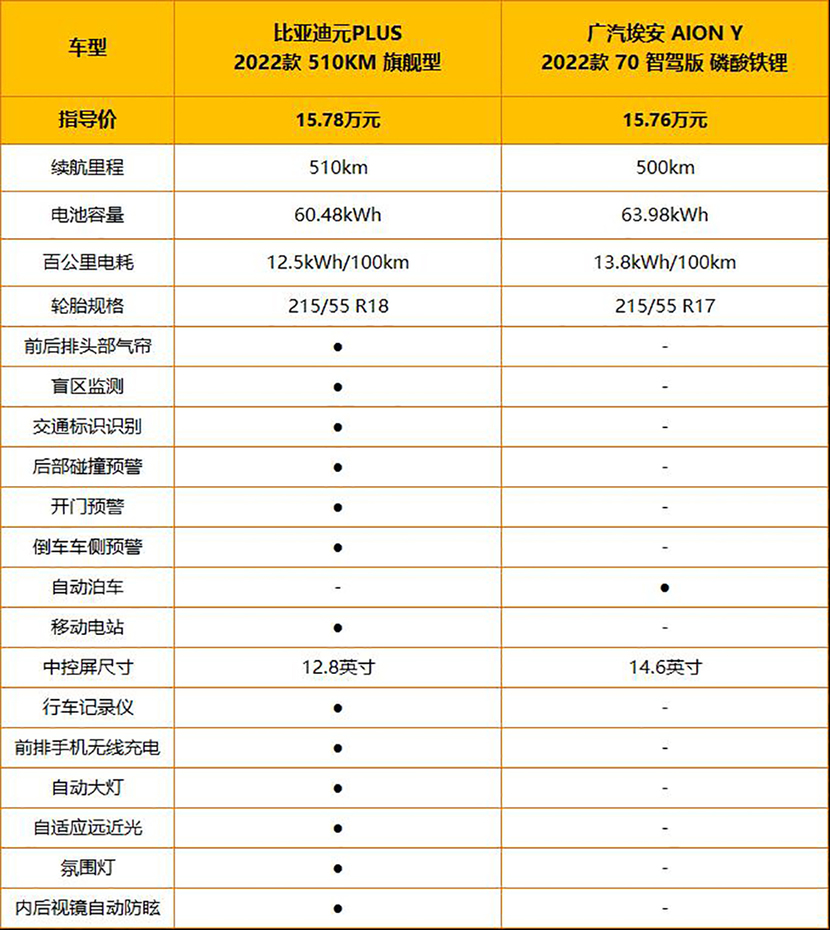 | 车型 | 比亚迪元PLUS 2022款 510KM 旗舰型 | 广汽埃安 AION Y 2022款 70 智驾版 磷酸铁锂 |
|---|---|---|
| 指导价 | 15.78万元 | 15.76万元 |
| 续航里程 | 510km | 500km |
| 电池容量 | 60.48kWh | 63.98kWh |
| 百公里电耗 | 12.5kWh/100km | 13.8kWh/100km |
| 轮胎规格 | 215/55 R18 | 215/55 R17 |
| 前后排头部气帘 | ● | - |
| 盲区监测 | ● | - |
| 交通标识识别 | ● | - |
| 后部碰撞预警 | ● | - |
| 开门预警 | ● | - |
| 倒车车侧预警 | ● | - |
| 自动泊车 | - | ● |
| 移动电站 | ● | - |
| 中控屏尺寸 | 12.8英寸 | 14.6英寸 |
| 行车记录仪 | ● | - |
| 前排手机无线充电 | ● | - |
| 自动大灯 | ● | - |
| 自适应远近光 | ● | - |
| 氛围灯 | ● | - |
| 内后视镜自动防眩 | ● | - |